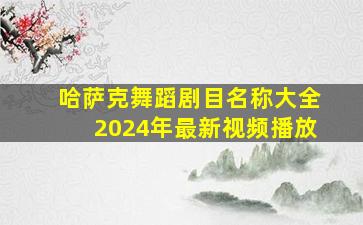 哈萨克舞蹈剧目名称大全
2024年最新视频播放